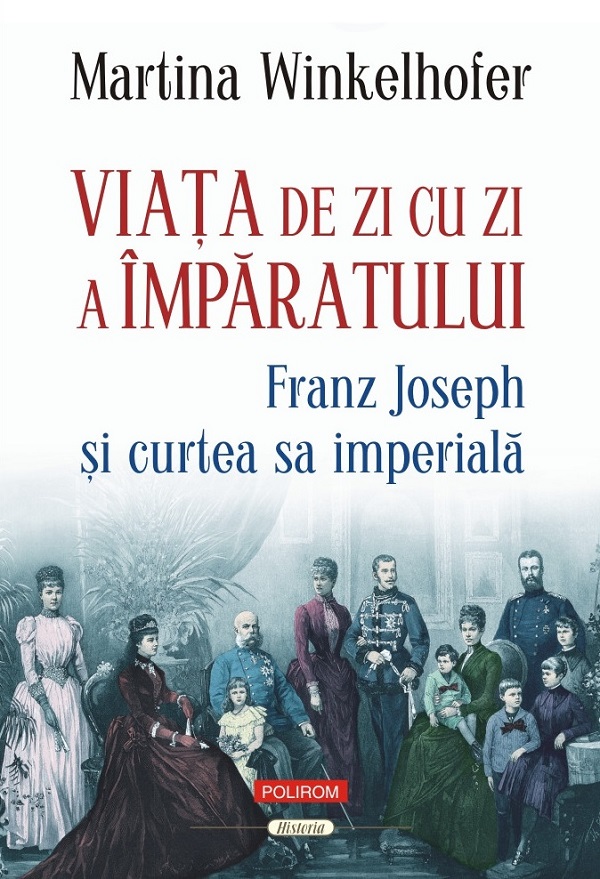 Martina Winkelhofer

VIAȚA DE ZI CU ZI A ÎMPĂRATULUI

Franz Joseph
și curtea sa imperială

POLIROM

Historia